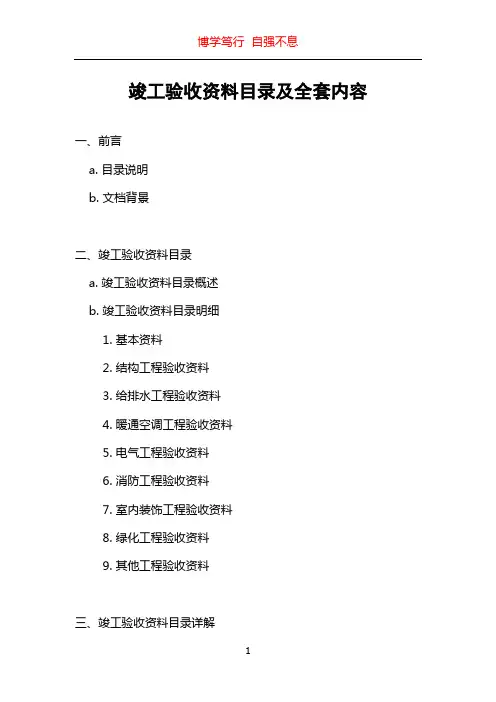 博学笃行 自强不息

竣工验收资料目录及全套内容

一、前言

a.目录说明

b.文档背景

二、竣工验收资料目录

a.竣工验收资料目录概述

b.竣工验收资料目录明细

1.基本资料

2.结构工程验收资料

3.给排水工程验收资料

4.暖通空调工程验收资料

5.电气工程验收资料

6.消防工程验收资料

7.室内装饰工程验收资料

8.绿化工程验收资料

9.其他工程验收资料

三、竣工验收资料目录详解

1